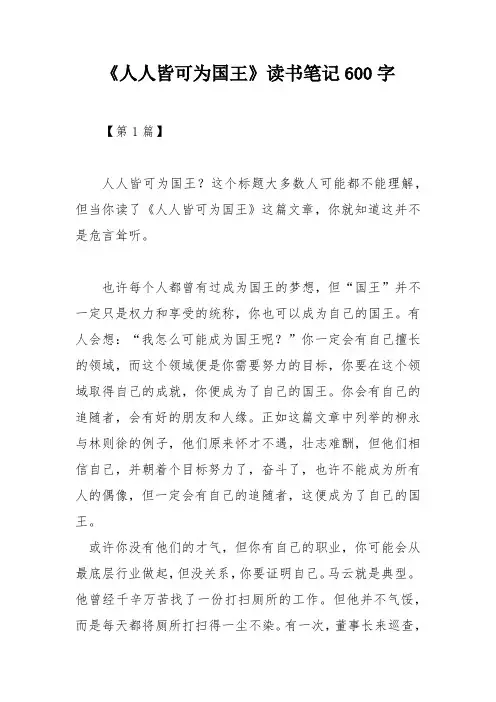 《人人皆可为国王》读书笔记 600 字

【第 1 篇】

人人皆可为国王？这个标题大多数人可能都不能理解，但当你读了《人人皆可为国王》这篇文章，你就知道这并不是危言耸听。

也许每个人都曾有过成为国王的梦想，但“国王”并不一定只是权力和享受的统称，你也可以成为自己的国王。有人会想：“我怎么可能成为国王呢？”你一定会有自己擅长的领域，而这个领域便是你需要努力的目标，你要在这个领域取得自己的成就，你便成为了自己的国王。你会有自己的追随者，会有好的朋友和人缘。正如这篇文章中列举的柳永与林则徐的例子，他们原来怀才不遇，壮志难酬，但他们相信自己，并朝着个目标努力了，奋斗了，也许不能成为所有人的偶像，但一定会有自己的追随者，这便成为了自己的国王。

或许你没有他们的才气，但你有自己的职业，你可能会从最底层行业做起，但没关系，你要证明自己。马云就是典型。他曾经千辛万苦找了一份打扫厕所的工作。但他并不气馁，而是每天都将厕所打扫得一尘不染。有一次，董事长来巡查，